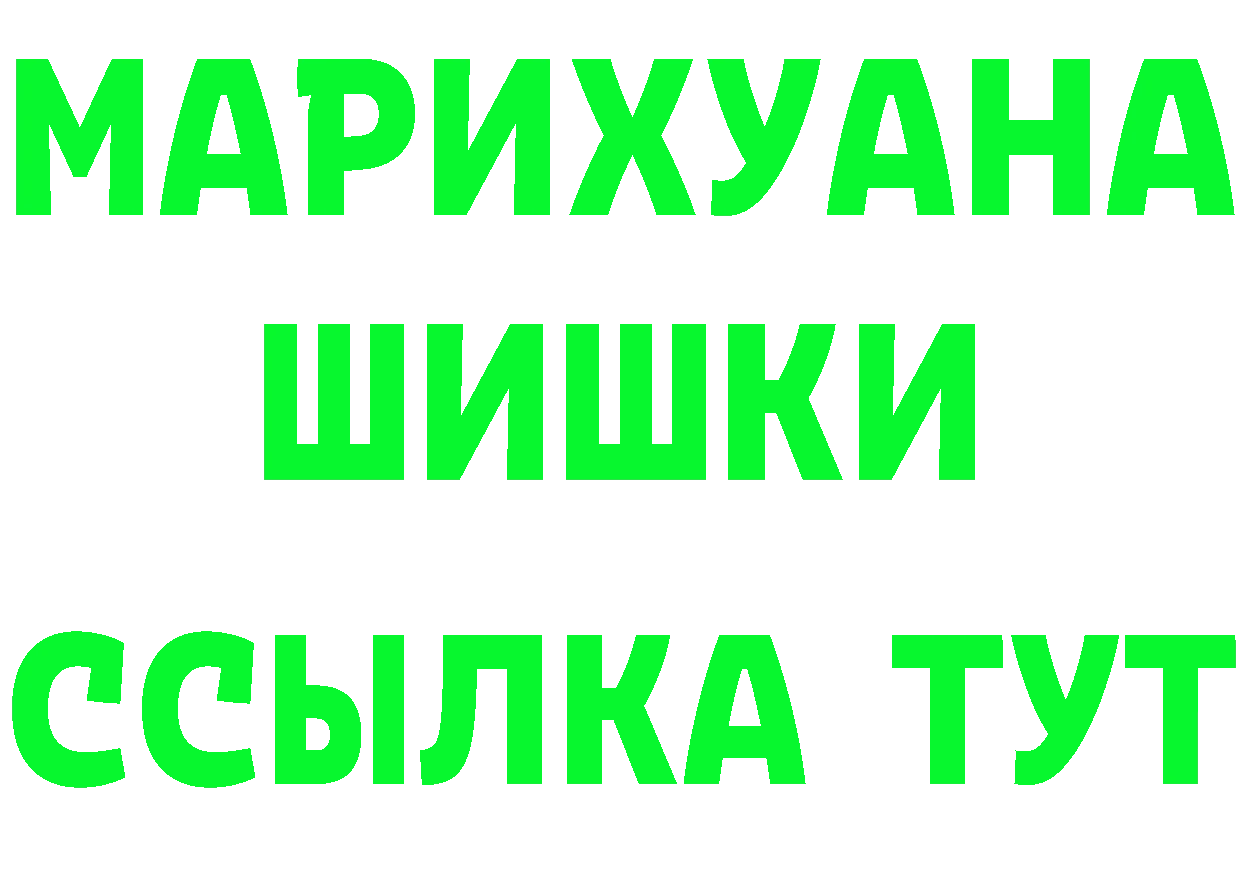 МАРИХУАНА
ШИШКИ
ССЫЛКА ТУТ